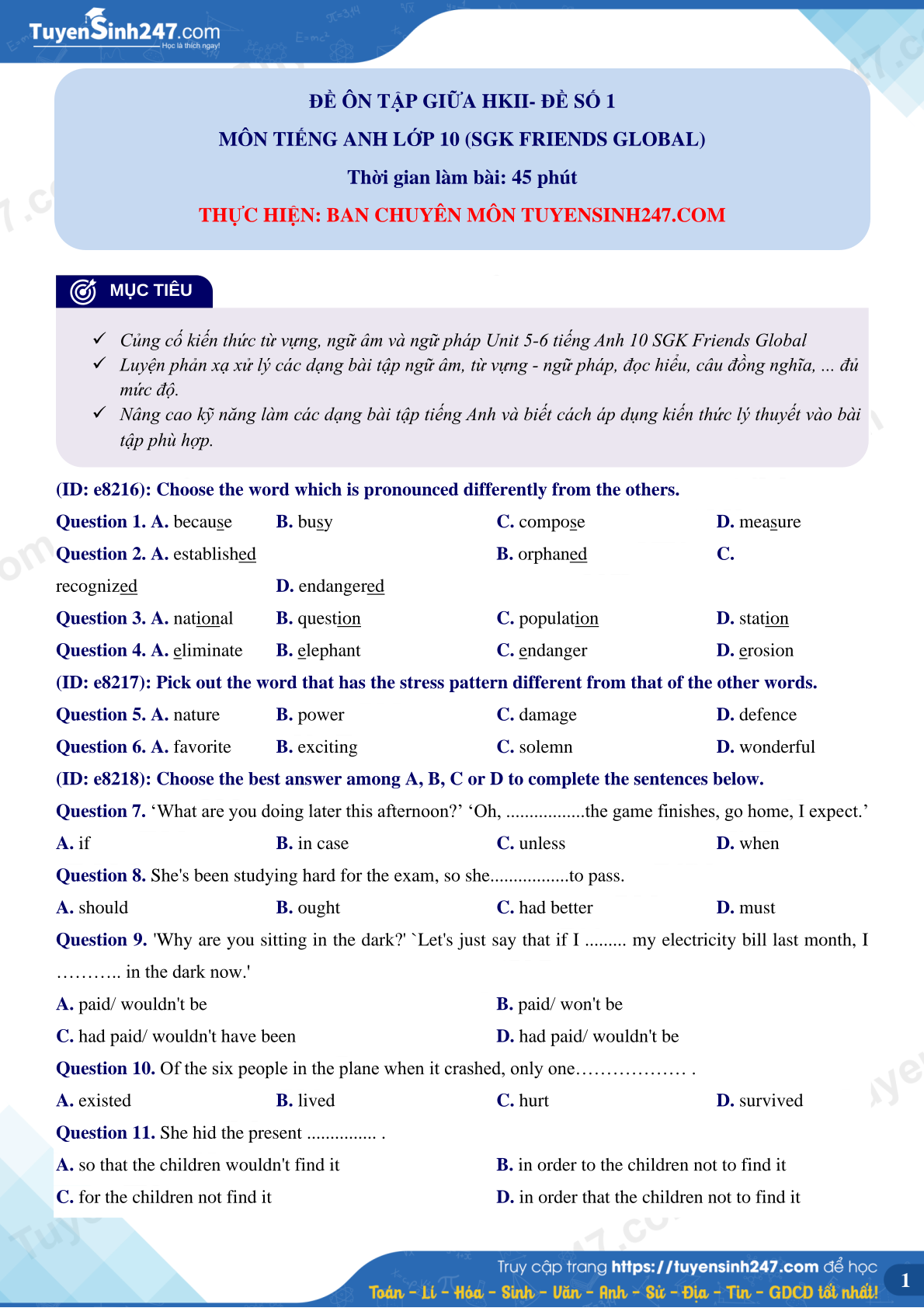 TuyenSinh247.com
Học là thích ngay!

ĐỀ ÔN TẬP GIỮA HKII- ĐỀ SỐ 1
MÔN TIẾNG ANH LỚP 10 (SGK FRIENDS GLOBAL)
Thời gian làm bài: 45 phút
THỰC HIỆN: BAN CHUYÊN MÔN TUYENSINH247.COM

MỤC TIÊU

✓ Củng cố kiến thức từ vựng, ngữ âm và ngữ pháp Unit 5-6 tiếng Anh 10 SGK Friends Global
✓ Luyện phản xạ xử lý các dạng bài tập ngữ âm, từ vựng - ngữ pháp, đọc hiểu, câu đồng nghĩa, ... đủ mức độ.
✓ Nâng cao kỹ năng làm các dạng bài tập tiếng Anh và biết cách áp dụng kiến thức lý thuyết vào bài tập phù hợp.

(ID: e8216): Choose the word which is pronounced differently from the others.

Question 1. A. because B. busy C. compose D. measure
Question 2. A. established B. orphaned C. recognized D. endangered
Question 3. A. national B. question C. population D. station
Question 4. A. eliminate B. elephant C. endanger D. erosion

(ID: e8217): Pick out the word that has the stress pattern different from that of the other words.

Question 5. A. nature B. power C. damage D. defence
Question 6. A. favorite B. exciting C. solemn D. wonderful

(ID: e8218): Choose the best answer among A, B, C or D to complete the sentences below.

Question 7. ‘What are you doing later this afternoon?’ ‘Oh, .................the game finishes, go home, I expect.’
A. if B. in case C. unless D. when

Question 8. She's been studying hard for the exam, so she.................to pass.
A. should B. ought C. had better D. must

Question 9. 'Why are you sitting in the dark?' `Let's just say that if I ......... my electricity bill last month, I ……….. in the dark now.'
A. paid/ wouldn't be B. paid/ won't be
C. had paid/ wouldn't have been D. had paid/ wouldn't be

Question 10. Of the six people in the plane when it crashed, only one……………… .
A. existed B. lived C. hurt D. survived

Question 11. She hid the present ............... .
A. so that the children wouldn't find it B. in order to the children not to find it
C. for the children not find it D. in order that the children not to find it

Truy cập trang https://tuyensinh247.com để học
Toán - Lí - Hóa - Sinh - Văn - Anh - Sử - Địa - Tin - GDCD tốt nhất!
1